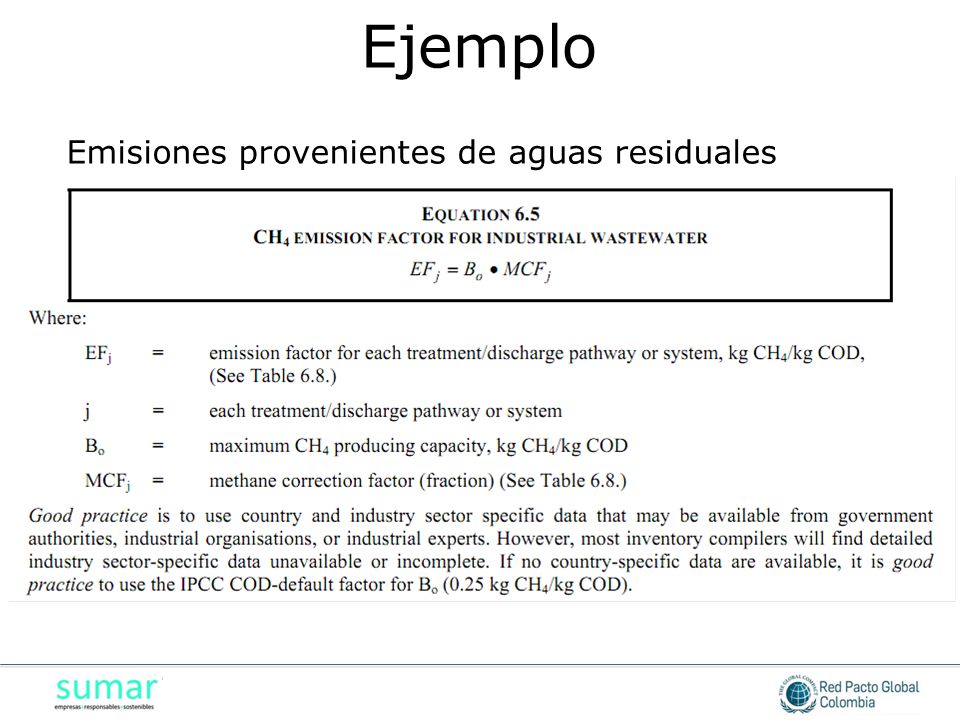 Ejemplo

Emisiones provenientes de aguas residuales

EQUATION 6.5
$CH_4$ EMISSION FACTOR FOR INDUSTRIAL WASTEWATER

$EF_j = B_o \bullet MCF_j$

Where:

$EF_j$ = emission factor for each treatment/discharge pathway or system, kg $CH_4$/kg COD, (See Table 6.8.)

j = each treatment/discharge pathway or system

$B_o$ = maximum $CH_4$ producing capacity, kg $CH_4$/kg COD

$MCF_j$ = methane correction factor (fraction) (See Table 6.8.)

Good practice is to use country and industry sector specific data that may be available from government authorities, industrial organisations, or industrial experts. However, most inventory compilers will find detailed industry sector-specific data unavailable or incomplete. If no country-specific data are available, it is good practice to use the IPCC COD-default factor for $B_o$ (0.25 kg $CH_4$/kg COD).

sumar
empresas·responsables·sostenibles

THE GLOBAL COMPACT
Red Pacto Global
Colombia